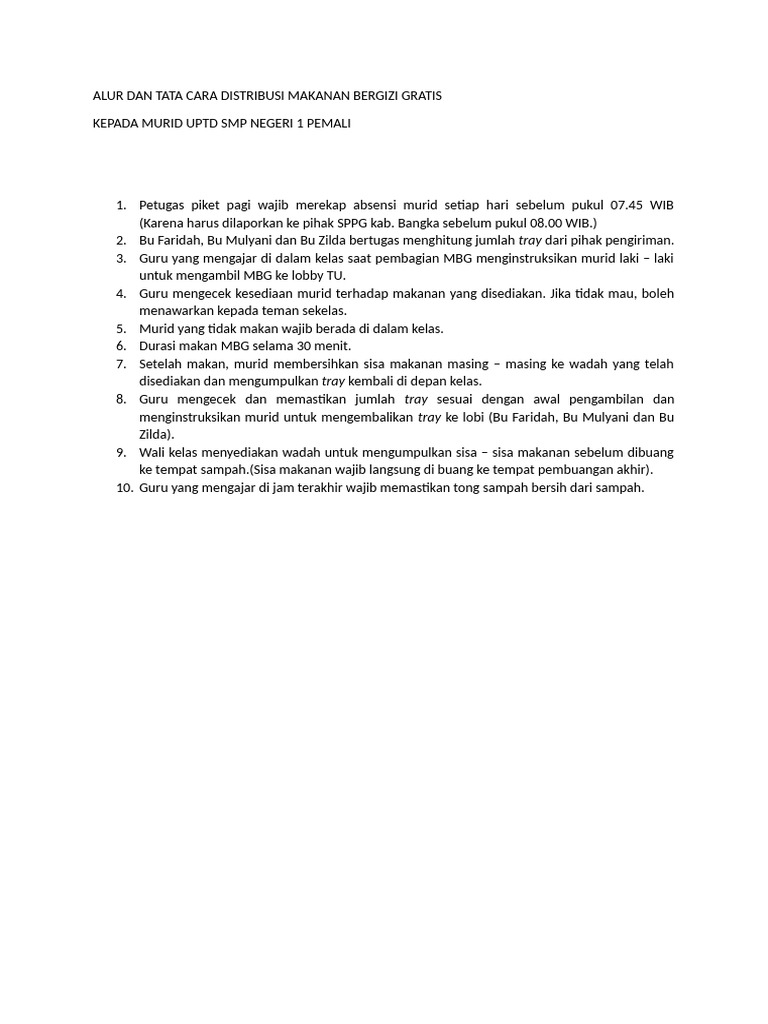 ALUR DAN TATA CARA DISTRIBUSI MAKANAN BERGIZI GRATIS

KEPADA MURID UPTD SMP NEGERI 1 PEMALI

1. Petugas piket pagi wajib merekap absensi murid setiap hari sebelum pukul 07.45 WIB (Karena harus dilaporkan ke pihak SPPG kab. Bangka sebelum pukul 08.00 WIB.)
2. Bu Faridah, Bu Mulyani dan Bu Zilda bertugas menghitung jumlah tray dari pihak pengiriman.
3. Guru yang mengajar di dalam kelas saat pembagian MBG menginstruksikan murid laki – laki untuk mengambil MBG ke lobby TU.
4. Guru mengecek kesediaan murid terhadap makanan yang disediakan. Jika tidak mau, boleh menawarkan kepada teman sekelas.
5. Murid yang tidak makan wajib berada di dalam kelas.
6. Durasi makan MBG selama 30 menit.
7. Setelah makan, murid membersihkan sisa makanan masing – masing ke wadah yang telah disediakan dan mengumpulkan tray kembali di depan kelas.
8. Guru mengecek dan memastikan jumlah tray sesuai dengan awal pengambilan dan menginstruksikan murid untuk mengembalikan tray ke lobi (Bu Faridah, Bu Mulyani dan Bu Zilda).
9. Wali kelas menyediakan wadah untuk mengumpulkan sisa – sisa makanan sebelum dibuang ke tempat sampah.(Sisa makanan wajib langsung di buang ke tempat pembuangan akhir).
10. Guru yang mengajar di jam terakhir wajib memastikan tong sampah bersih dari sampah.